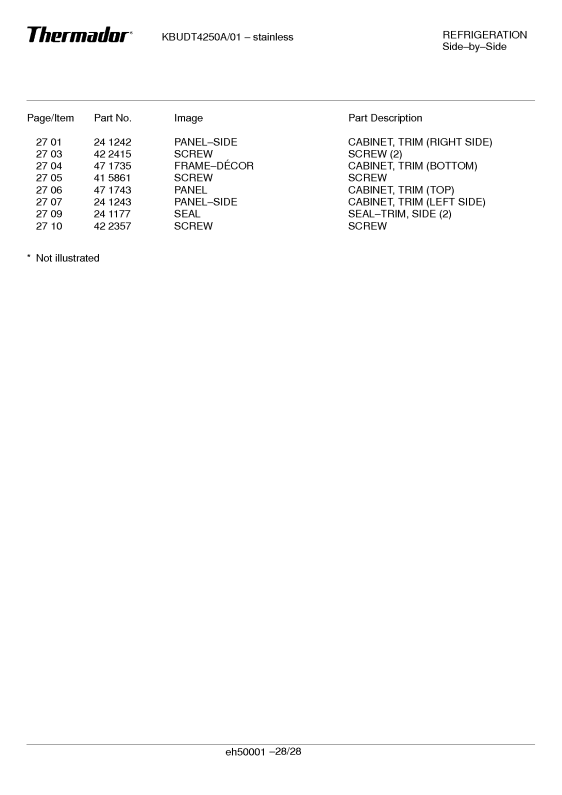 Thermador® KBUDT4250A/01 – stainless

REFRIGERATION
Side–by–Side

| Page/Item | Part No. | Image | Part Description |
|---|---|---|---|
| 27 01 | 24 1242 | PANEL–SIDE | CABINET, TRIM (RIGHT SIDE) |
| 27 03 | 42 2415 | SCREW | SCREW (2) |
| 27 04 | 47 1735 | FRAME–DÉCOR | CABINET, TRIM (BOTTOM) |
| 27 05 | 41 5861 | SCREW | SCREW |
| 27 06 | 47 1743 | PANEL | CABINET, TRIM (TOP) |
| 27 07 | 24 1243 | PANEL–SIDE | CABINET, TRIM (LEFT SIDE) |
| 27 09 | 24 1177 | SEAL | SEAL–TRIM, SIDE (2) |
| 27 10 | 42 2357 | SCREW | SCREW |

* Not illustrated

eh50001 –28/28